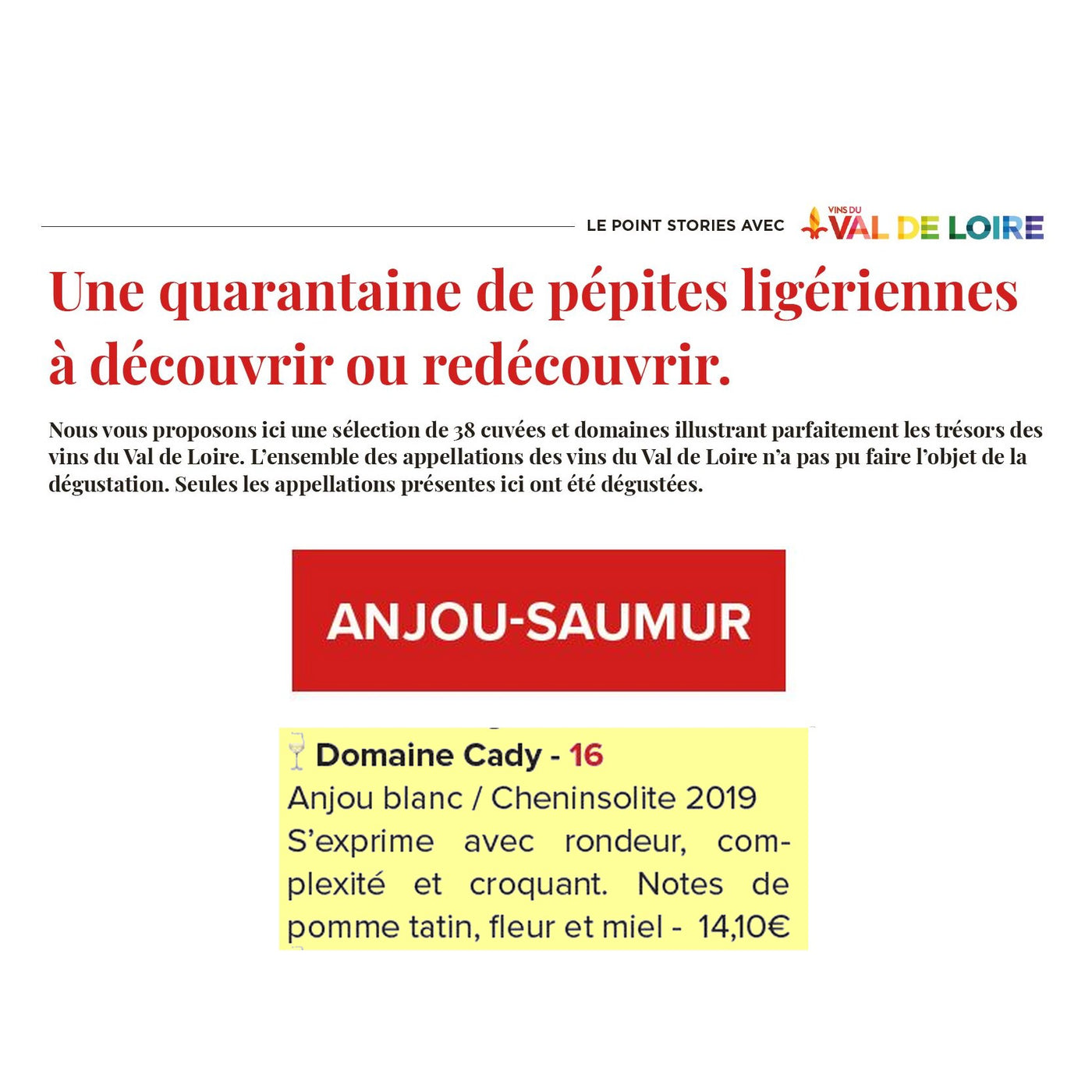 LE POINT STORIES AVEC VINS DU VAL DE LOIRE

Une quarantaine de pépites ligériennes à découvrir ou redécouvrir.

Nous vous proposons ici une sélection de 38 cuvées et domaines illustrant parfaitement les trésors des vins du Val de Loire. L'ensemble des appellations des vins du Val de Loire n'a pas pu faire l'objet de la dégustation. Seules les appellations présentes ici ont été dégustées.

ANJOU-SAUMUR

Domaine Cady - 16
Anjou blanc / Cheninsolite 2019
S'exprime avec rondeur, complexité et croquant. Notes de pomme tatin, fleur et miel - 14,10€